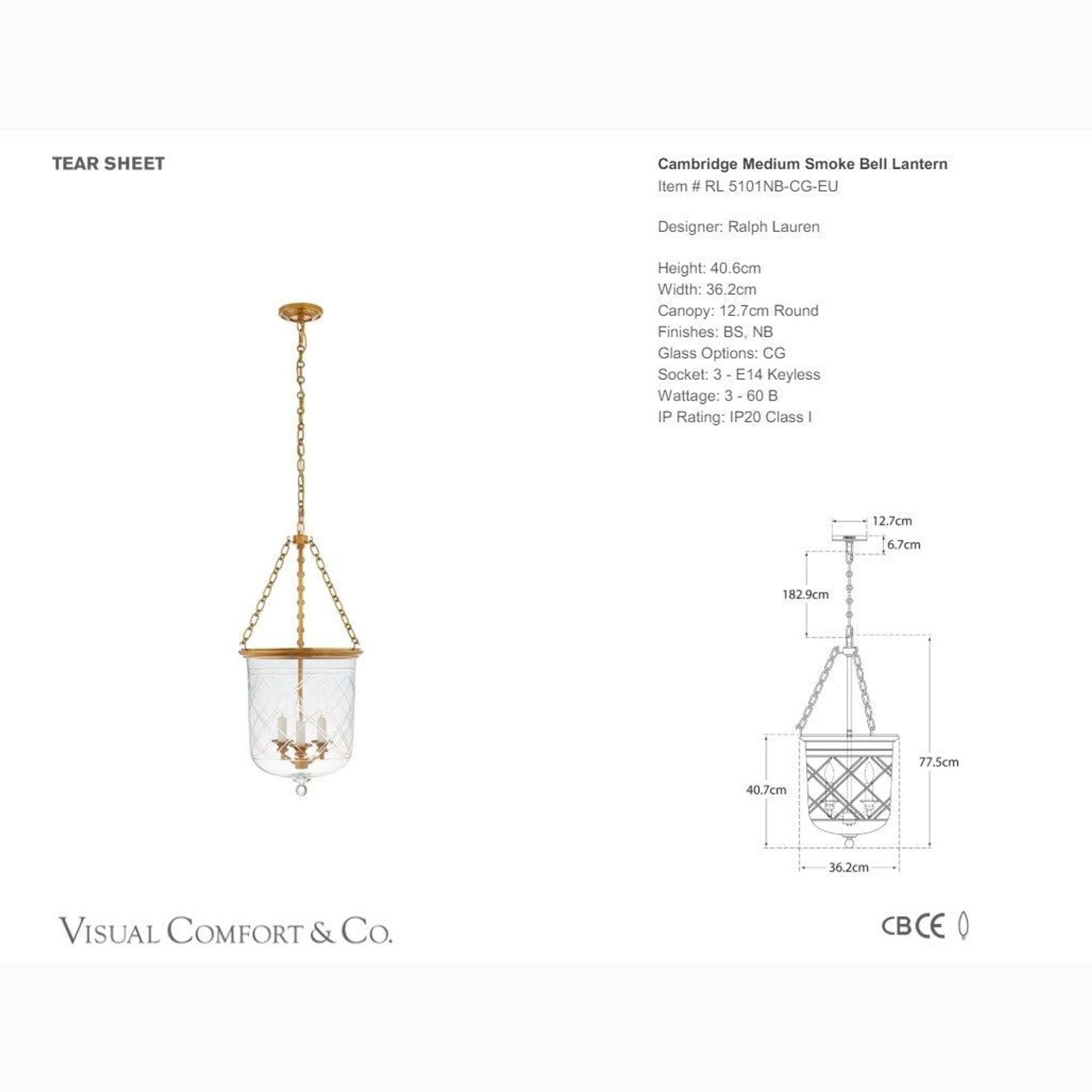 TEAR SHEET

Cambridge Medium Smoke Bell Lantern
Item # RL 5101NB-CG-EU

Designer: Ralph Lauren

Height: 40.6cm
Width: 36.2cm
Canopy: 12.7cm Round
Finishes: BS, NB
Glass Options: CG
Socket: 3 - E14 Keyless
Wattage: 3 - 60 B
IP Rating: IP20 Class I

12.7cm
6.7cm
182.9cm
77.5cm
40.7cm
36.2cm

VISUAL COMFORT & CO.

CB CE